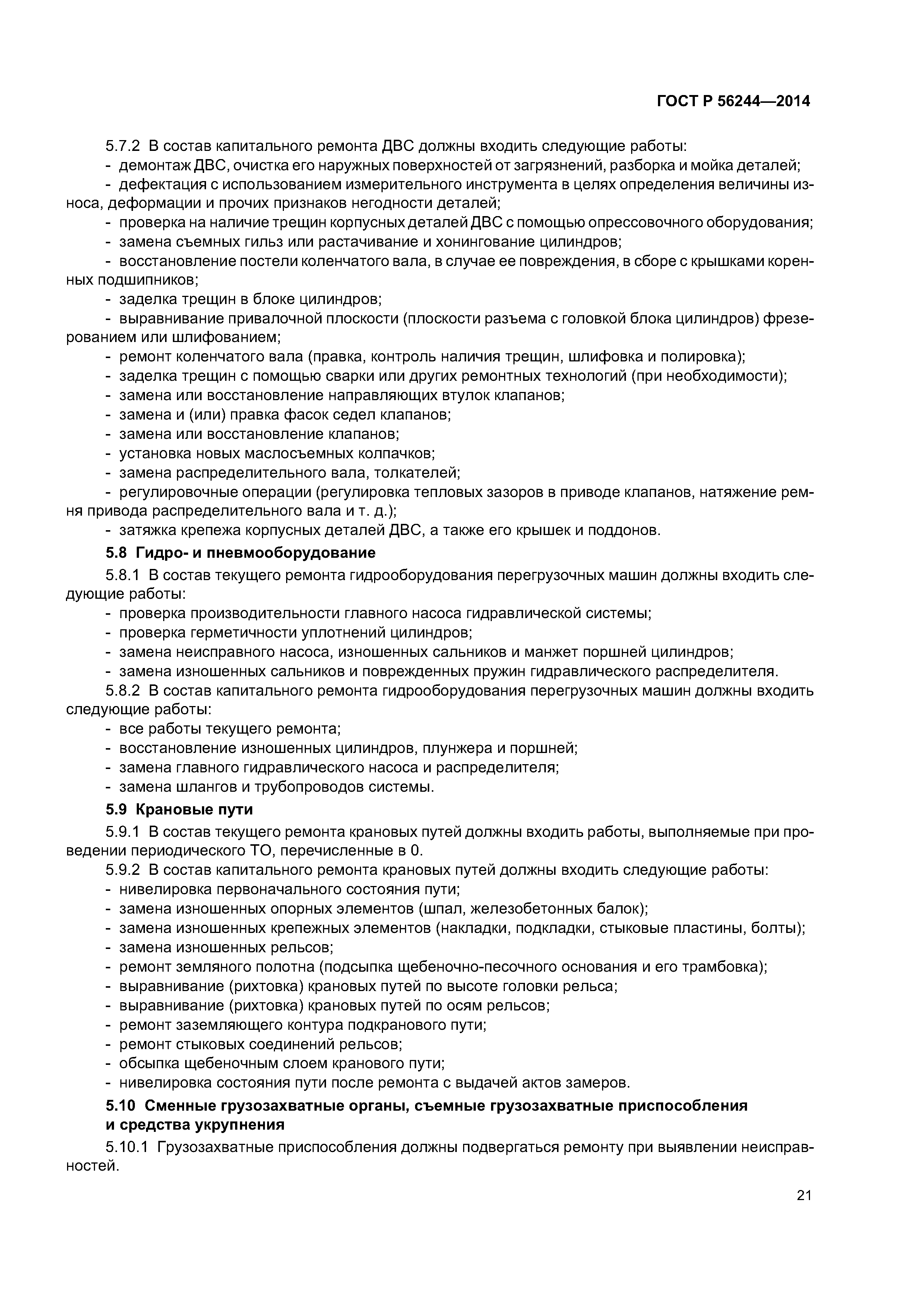 ГОСТ Р 56244—2014

5.7.2 В состав капитального ремонта ДВС должны входить следующие работы:
- демонтаж ДВС, очистка его наружных поверхностей от загрязнений, разборка и мойка деталей;
- дефектация с использованием измерительного инструмента в целях определения величины износа, деформации и прочих признаков негодности деталей;
- проверка на наличие трещин корпусных деталей ДВС с помощью опрессовочного оборудования;
- замена съемных гильз или растачивание и хонингование цилиндров;
- восстановление постели коленчатого вала, в случае ее повреждения, в сборе с крышками коренных подшипников;
- заделка трещин в блоке цилиндров;
- выравнивание привалочной плоскости (плоскости разъема с головкой блока цилиндров) фрезерованием или шлифованием;
- ремонт коленчатого вала (правка, контроль наличия трещин, шлифовка и полировка);
- заделка трещин с помощью сварки или других ремонтных технологий (при необходимости);
- замена или восстановление направляющих втулок клапанов;
- замена и (или) правка фасок седел клапанов;
- замена или восстановление клапанов;
- установка новых маслосъемных колпачков;
- замена распределительного вала, толкателей;
- регулировочные операции (регулировка тепловых зазоров в приводе клапанов, натяжение ремня привода распределительного вала и т. д.);
- затяжка крепежа корпусных деталей ДВС, а также его крышек и поддонов.

5.8 Гидро- и пневмооборудование

5.8.1 В состав текущего ремонта гидрооборудования перегрузочных машин должны входить следующие работы:
- проверка производительности главного насоса гидравлической системы;
- проверка герметичности уплотнений цилиндров;
- замена неисправного насоса, изношенных сальников и манжет поршней цилиндров;
- замена изношенных сальников и поврежденных пружин гидравлического распределителя.
5.8.2 В состав капитального ремонта гидрооборудования перегрузочных машин должны входить следующие работы:
- все работы текущего ремонта;
- восстановление изношенных цилиндров, плунжера и поршней;
- замена главного гидравлического насоса и распределителя;
- замена шлангов и трубопроводов системы.

5.9 Крановые пути

5.9.1 В состав текущего ремонта крановых путей должны входить работы, выполняемые при проведении периодического ТО, перечисленные в 0.
5.9.2 В состав капитального ремонта крановых путей должны входить следующие работы:
- нивелировка первоначального состояния пути;
- замена изношенных опорных элементов (шпал, железобетонных балок);
- замена изношенных крепежных элементов (накладки, подкладки, стыковые пластины, болты);
- замена изношенных рельсов;
- ремонт земляного полотна (подсыпка щебеночно-песочного основания и его трамбовка);
- выравнивание (рихтовка) крановых путей по высоте головки рельса;
- выравнивание (рихтовка) крановых путей по осям рельсов;
- ремонт заземляющего контура подкранового пути;
- ремонт стыковых соединений рельсов;
- обсыпка щебеночным слоем кранового пути;
- нивелировка состояния пути после ремонта с выдачей актов замеров.

5.10 Сменные грузозахватные органы, съемные грузозахватные приспособления и средства укрупнения

5.10.1 Грузозахватные приспособления должны подвергаться ремонту при выявлении неисправностей.

21